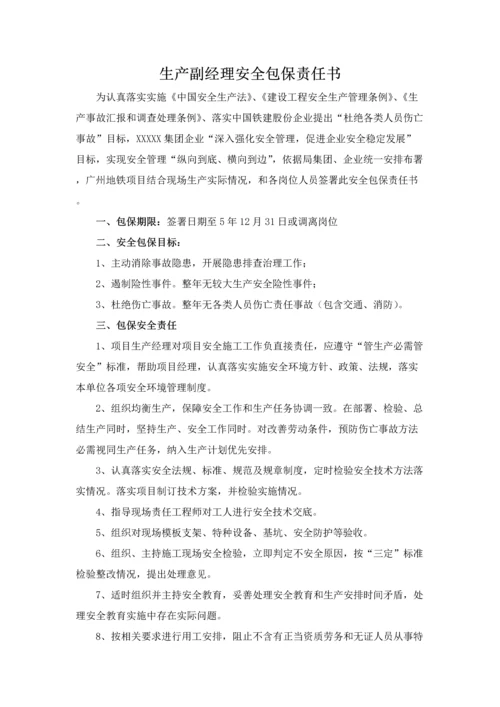 生产副经理安全包保责任书

为认真落实实施《中国安全生产法》、《建设工程安全生产管理条例》、《生产事故汇报和调查处理条例》、落实中国铁建股份企业提出“杜绝各类人员伤亡事故”目标，XXXXX 集团企业“深入强化安全管理，促进企业安全稳定发展”目标，实现安全管理“纵向到底、横向到边”，依据局集团、企业统一安排布署，广州地铁项目结合现场生产实际情况，和各岗位人员签署此安全包保责任书。

一、包保期限：签署日期至 5 年 12 月 31 日或调离岗位

二、安全包保目标：

1、主动消除事故隐患，开展隐患排查治理工作；

2、遏制险性事件。整年无较大生产安全险性事件；

3、杜绝伤亡事故。整年无各类人员伤亡责任事故（包含交通、消防）。

三、包保安全责任

1、项目生产经理对项目安全施工工作负直接责任，应遵守“管生产必需管安全”标准，帮助项目经理，认真落实实施安全环境方针、政策、法规，落实本单位各项安全环境管理制度。

2、组织均衡生产，保障安全工作和生产任务协调一致。在部署、检验、总结生产同时，坚持生产、安全工作同时。对改善劳动条件，预防伤亡事故方法必需视同生产任务，纳入生产计划优先安排。

3、认真落实安全法规、标准、规范及规章制度，定时检验安全技术方法落实情况。落实项目制订技术方案，并检验实施情况。

4、指导现场责任工程师对工人进行安全技术交底。

5、组织对现场模板支架、特种设备、基坑、安全防护等验收。

6、组织、主持施工现场安全检验，立即判定不安全原因，按“三定”标准检验整改情况，提出处理意见。

7、适时组织并主持安全教育，妥善处理安全教育和生产安排时间矛盾，处理安全教育实施中存在实际问题。

8、按相关要求进行用工安排，阻止不含有正当资质劳务和无证人员从事特